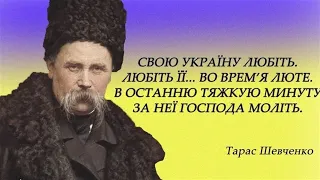 СВОЮ УКРАЇНУ ЛЮБІТЬ.
ЛЮБІТЬ ЇЇ... ВО ВРЕМ'Я ЛЮТЕ.
В ОСТАННЮ ТЯЖКУЮ МИНУТУ
ЗА НЕЇ ГОСПОДА МОЛІТЬ.

Тарас Шевченко